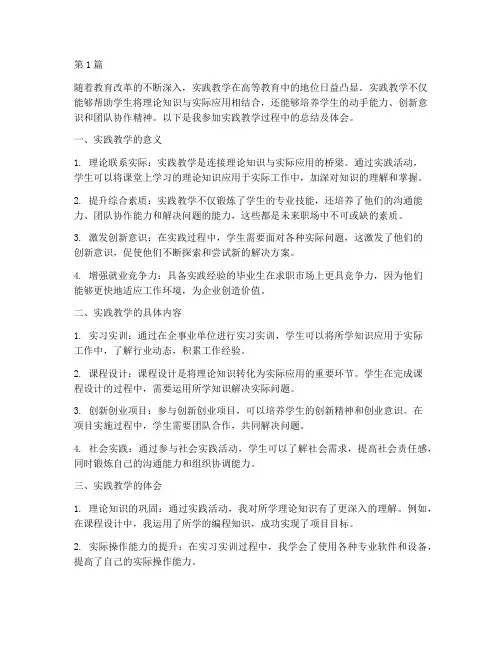 第1篇

随着教育改革的不断深入，实践教学在高等教育中的地位日益凸显。实践教学不仅能够帮助学生将理论知识与实际应用相结合，还能够培养学生的动手能力、创新意识和团队协作精神。以下是我参加实践教学过程中的总结及体会。

一、实践教学的意义

1. 理论联系实际：实践教学是连接理论知识与实际应用的桥梁。通过实践活动，学生可以将课堂上学习的理论知识应用于实际工作中，加深对知识的理解和掌握。

2. 提升综合素质：实践教学不仅锻炼了学生的专业技能，还培养了他们的沟通能力、团队协作能力和解决问题的能力，这些都是未来职场中不可或缺的素质。

3. 激发创新意识：在实践过程中，学生需要面对各种实际问题，这激发了他们的创新意识，促使他们不断探索和尝试新的解决方案。

4. 增强就业竞争力：具备实践经验的毕业生在求职市场上更具竞争力，因为他们能够更快地适应工作环境，为企业创造价值。

二、实践教学的具体内容

1. 实习实训：通过在企事业单位进行实习实训，学生可以将所学知识应用于实际工作中，了解行业动态，积累工作经验。

2. 课程设计：课程设计是将理论知识转化为实际应用的重要环节。学生在完成课程设计的过程中，需要运用所学知识解决实际问题。

3. 创新创业项目：参与创新创业项目，可以培养学生的创新精神和创业意识。在项目实施过程中，学生需要团队合作，共同解决问题。

4. 社会实践：通过参与社会实践活动，学生可以了解社会需求，提高社会责任感，同时锻炼自己的沟通能力和组织协调能力。

三、实践教学的体会

1. 理论知识的巩固：通过实践活动，我对所学理论知识有了更深入的理解。例如，在课程设计中，我运用了所学的编程知识，成功实现了项目目标。

2. 实际操作能力的提升：在实习实训过程中，我学会了使用各种专业软件和设备，提高了自己的实际操作能力。